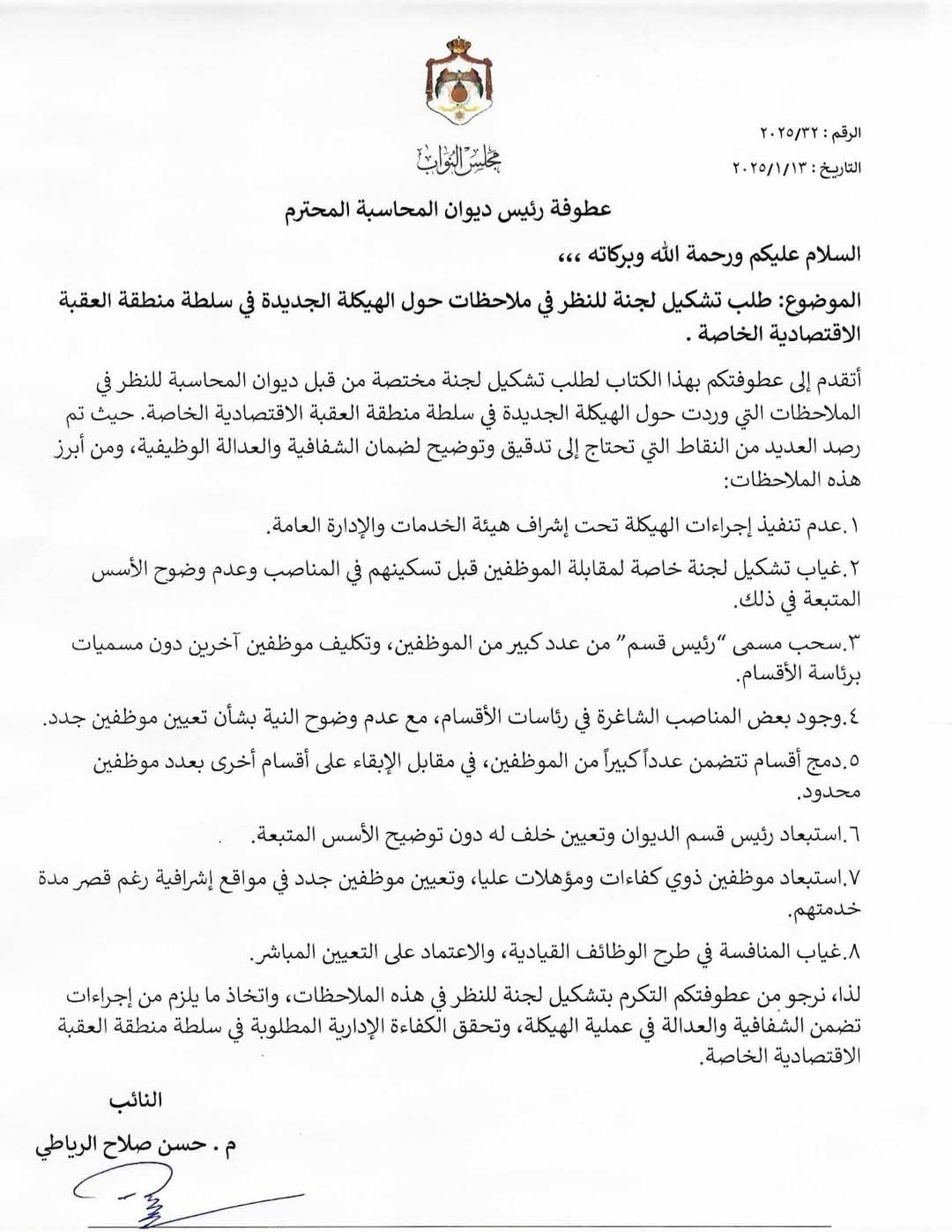 مجلس النواب

الرقم : ٢٠٢٥/٣٢
التاريخ : ٢٠٢٥/١/١٣

عطوفة رئيس ديوان المحاسبة المحترم

السلام عليكم ورحمة الله وبركاته ،،،

الموضوع: طلب تشكيل لجنة للنظر في ملاحظات حول الهيكلة الجديدة في سلطة منطقة العقبة الاقتصادية الخاصة .

أتقدم إلى عطوفتكم بهذا الكتاب لطلب تشكيل لجنة مختصة من قبل ديوان المحاسبة للنظر في الملاحظات التي وردت حول الهيكلة الجديدة في سلطة منطقة العقبة الاقتصادية الخاصة. حيث تم رصد العديد من النقاط التي تحتاج إلى تدقيق وتوضيح لضمان الشفافية والعدالة الوظيفية، ومن أبرز هذه الملاحظات:

١.عدم تنفيذ إجراءات الهيكلة تحت إشراف هيئة الخدمات والإدارة العامة.

٢.غياب تشكيل لجنة خاصة لمقابلة الموظفين قبل تسكينهم في المناصب وعدم وضوح الأسس المتبعة في ذلك.

٣.سحب مسمى "رئيس قسم" من عدد كبير من الموظفين، وتكليف موظفين آخرين دون مسميات برئاسة الأقسام.

٤.وجود بعض المناصب الشاغرة في رئاسات الأقسام، مع عدم وضوح النية بشأن تعيين موظفين جدد.

٥.دمج أقسام تتضمن عدداً كبيراً من الموظفين، في مقابل الإبقاء على أقسام أخرى بعدد موظفين محدود.

٦.استبعاد رئيس قسم الديوان وتعيين خلف له دون توضيح الأسس المتبعة.

٧.استبعاد موظفين ذوي كفاءات ومؤهلات عليا، وتعيين موظفين جدد في مواقع إشرافية رغم قصر مدة خدمتهم.

٨.غياب المنافسة في طرح الوظائف القيادية، والاعتماد على التعيين المباشر.

لذا، نرجو من عطوفتكم التكرم بتشكيل لجنة للنظر في هذه الملاحظات، واتخاذ ما يلزم من إجراءات تضمن الشفافية والعدالة في عملية الهيكلة، وتحقق الكفاءة الإدارية المطلوبة في سلطة منطقة العقبة الاقتصادية الخاصة.

النائب
م . حسن صلاح الرياطي